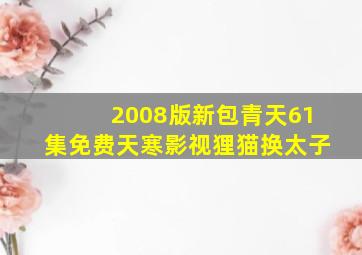 2008版新包青天61集免费天寒影视狸猫换太子